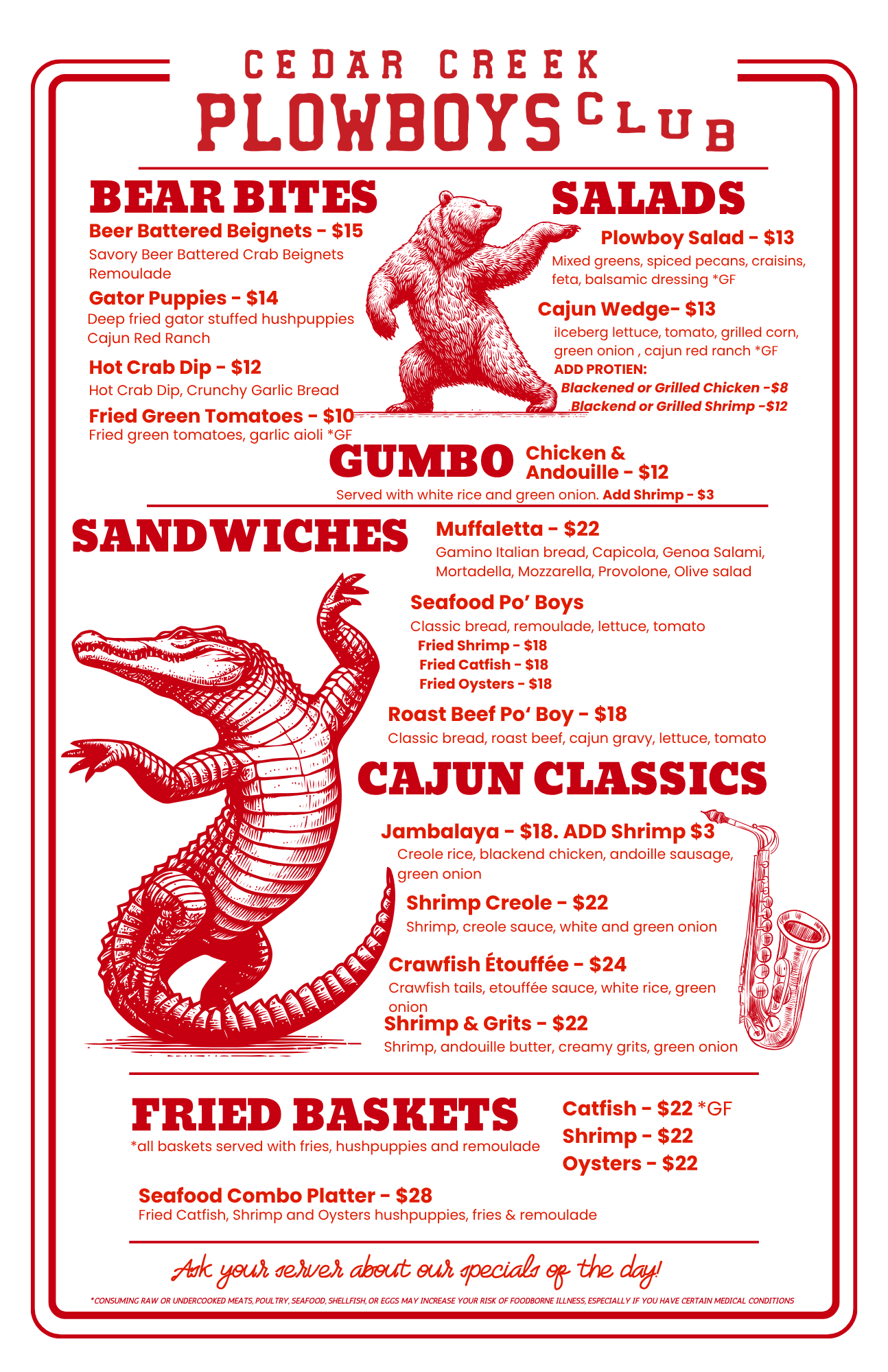 CEDAR CREEK
PLOWBOYS CLUB

BEAR BITES

Beer Battered Beignets - $15
Savory Beer Battered Crab Beignets Remoulade

Gator Puppies - $14
Deep fried gator stuffed hushpuppies Cajun Red Ranch

Hot Crab Dip - $12
Hot Crab Dip, Crunchy Garlic Bread

Fried Green Tomatoes - $10
Fried green tomatoes, garlic aioli *GF

SALADS

Plowboy Salad - $13
Mixed greens, spiced pecans, craisins, feta, balsamic dressing *GF

Cajun Wedge- $13
iIceberg lettuce, tomato, grilled corn, green onion , cajun red ranch *GF
ADD PROTIEN:
Blackened or Grilled Chicken -$8
Blackend or Grilled Shrimp -$12

GUMBO Chicken & Andouille - $12
Served with white rice and green onion. Add Shrimp - $3

SANDWICHES

Muffaletta - $22
Gamino Italian bread, Capicola, Genoa Salami, Mortadella, Mozzarella, Provolone, Olive salad

Seafood Po' Boys
Classic bread, remoulade, lettuce, tomato
Fried Shrimp - $18
Fried Catfish - $18
Fried Oysters - $18

Roast Beef Po' Boy - $18
Classic bread, roast beef, cajun gravy, lettuce, tomato

CAJUN CLASSICS

Jambalaya - $18. ADD Shrimp $3
Creole rice, blackend chicken, andoille sausage, green onion

Shrimp Creole - $22
Shrimp, creole sauce, white and green onion

Crawfish Étouffée - $24
Crawfish tails, etouffée sauce, white rice, green onion

Shrimp & Grits - $22
Shrimp, andouille butter, creamy grits, green onion

FRIED BASKETS
*all baskets served with fries, hushpuppies and remoulade

Catfish - $22 *GF
Shrimp - $22
Oysters - $22

Seafood Combo Platter - $28
Fried Catfish, Shrimp and Oysters hushpuppies, fries & remoulade

Ask your server about our specials of the day!

*CONSUMING RAW OR UNDERCOOKED MEATS, POULTRY, SEAFOOD, SHELLFISH, OR EGGS MAY INCREASE YOUR RISK OF FOODBORNE ILLNESS, ESPECIALLY IF YOU HAVE CERTAIN MEDICAL CONDITIONS